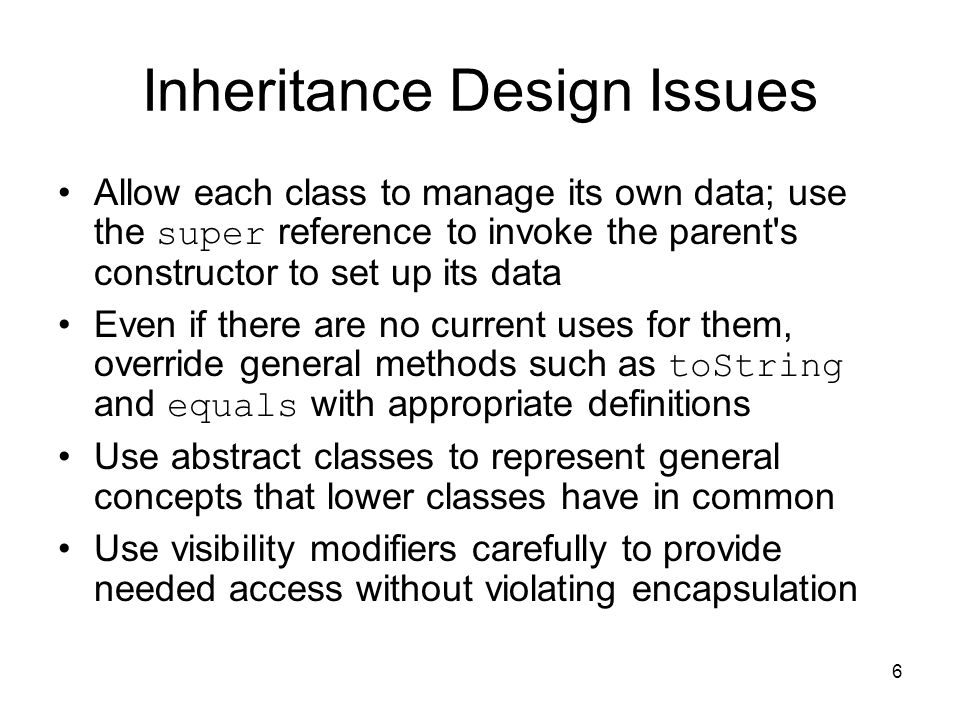 Inheritance Design Issues

• Allow each class to manage its own data; use the super reference to invoke the parent's constructor to set up its data

• Even if there are no current uses for them, override general methods such as toString and equals with appropriate definitions

• Use abstract classes to represent general concepts that lower classes have in common

• Use visibility modifiers carefully to provide needed access without violating encapsulation

6